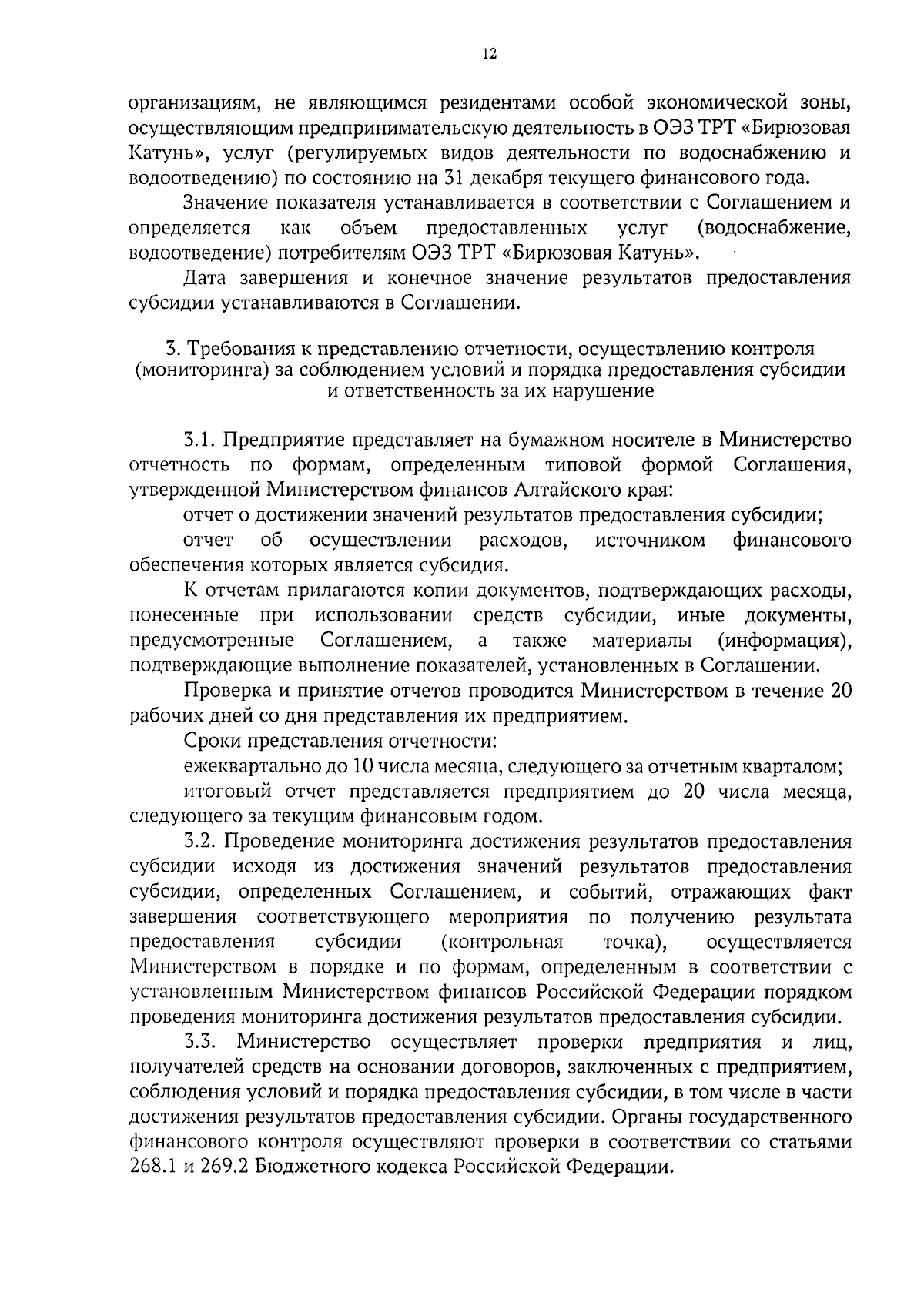 12

организациям, не являющимся резидентами особой экономической зоны, осуществляющим предпринимательскую деятельность в ОЭЗ ТРТ «Бирюзовая Катунь», услуг (регулируемых видов деятельности по водоснабжению и водоотведению) по состоянию на 31 декабря текущего финансового года.

Значение показателя устанавливается в соответствии с Соглашением и определяется как объем предоставленных услуг (водоснабжение, водоотведение) потребителям ОЭЗ ТРТ «Бирюзовая Катунь».

Дата завершения и конечное значение результатов предоставления субсидии устанавливаются в Соглашении.

3. Требования к представлению отчетности, осуществлению контроля (мониторинга) за соблюдением условий и порядка предоставления субсидии и ответственность за их нарушение

3.1. Предприятие представляет на бумажном носителе в Министерство отчетность по формам, определенным типовой формой Соглашения, утвержденной Министерством финансов Алтайского края:

отчет о достижении значений результатов предоставления субсидии;

отчет об осуществлении расходов, источником финансового обеспечения которых является субсидия.

К отчетам прилагаются копии документов, подтверждающих расходы, понесенные при использовании средств субсидии, иные документы, предусмотренные Соглашением, а также материалы (информация), подтверждающие выполнение показателей, установленных в Соглашении.

Проверка и принятие отчетов проводится Министерством в течение 20 рабочих дней со дня представления их предприятием.

Сроки представления отчетности:

ежеквартально до 10 числа месяца, следующего за отчетным кварталом;

итоговый отчет представляется предприятием до 20 числа месяца, следующего за текущим финансовым годом.

3.2. Проведение мониторинга достижения результатов предоставления субсидии исходя из достижения значений результатов предоставления субсидии, определенных Соглашением, и событий, отражающих факт завершения соответствующего мероприятия по получению результата предоставления субсидии (контрольная точка), осуществляется Министерством в порядке и по формам, определенным в соответствии с установленным Министерством финансов Российской Федерации порядком проведения мониторинга достижения результатов предоставления субсидии.

3.3. Министерство осуществляет проверки предприятия и лиц, получателей средств на основании договоров, заключенных с предприятием, соблюдения условий и порядка предоставления субсидии, в том числе в части достижения результатов предоставления субсидии. Органы государственного финансового контроля осуществляют проверки в соответствии со статьями 268.1 и 269.2 Бюджетного кодекса Российской Федерации.